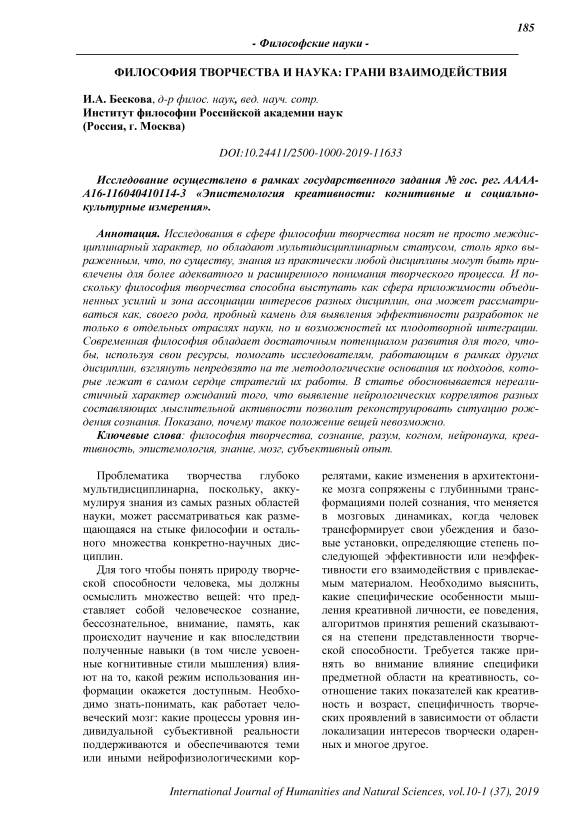 185

- Философские науки -

ФИЛОСОФИЯ ТВОРЧЕСТВА И НАУКА: ГРАНИ ВЗАИМОДЕЙСТВИЯ

И.А. Бескова, д-р филос. наук, вед. науч. сотр.
Институт философии Российской академии наук
(Россия, г. Москва)

DOI:10.24411/2500-1000-2019-11633

Исследование осуществлено в рамках государственного задания № гос. рег. АААА-А16-116040410114-3 «Эпистемология креативности: когнитивные и социально-культурные измерения».

Аннотация. Исследования в сфере философии творчества носят не просто междисциплинарный характер, но обладают мультидисциплинарным статусом, столь ярко выраженным, что, по существу, знания из практически любой дисциплины могут быть привлечены для более адекватного и расширенного понимания творческого процесса. И поскольку философия творчества способна выступать как сфера приложимости объединенных усилий и зона ассоциации интересов разных дисциплин, она может рассматриваться как, своего рода, пробный камень для выявления эффективности разработок не только в отдельных отраслях науки, но и возможностей их плодотворной интеграции. Современная философия обладает достаточным потенциалом развития для того, чтобы, используя свои ресурсы, помогать исследователям, работающим в рамках других дисциплин, взглянуть непредвзято на те методологические основания их подходов, которые лежат в самом сердце стратегий их работы. В статье обосновывается нереалистичный характер ожиданий того, что выявление нейрологических коррелятов разных составляющих мыслительной активности позволит реконструировать ситуацию рождения сознания. Показано, почему такое положение вещей невозможно.

Ключевые слова: философия творчества, сознание, разум, когном, нейронаука, креативность, эпистемология, знание, мозг, субъективный опыт.

Проблематика творчества глубоко мультидисциплинарна, поскольку, аккумулируя знания из самых разных областей науки, может рассматриваться как размещающаяся на стыке философии и остального множества конкретно-научных дисциплин.

Для того чтобы понять природу творческой способности человека, мы должны осмыслить множество вещей: что представляет собой человеческое сознание, бессознательное, внимание, память, как происходит научение и как впоследствии полученные навыки (в том числе усвоенные когнитивные стили мышления) влияют на то, какой режим использования информации окажется доступным. Необходимо знать-понимать, как работает человеческий мозг: какие процессы уровня индивидуальной субъективной реальности поддерживаются и обеспечиваются теми или иными нейрофизиологическими коррелятами, какие изменения в архитектонике мозга сопряжены с глубинными трансформациями полей сознания, что меняется в мозговых динамиках, когда человек трансформирует свои убеждения и базовые установки, определяющие степень последующей эффективности или неэффективности его взаимодействия с привлекаемым материалом. Необходимо выяснить, какие специфические особенности мышления креативной личности, ее поведения, алгоритмов принятия решений сказываются на степени представленности творческой способности. Требуется также принять во внимание влияние специфики предметной области на креативность, соотношение таких показателей как креативность и возраст, специфичность творческих проявлений в зависимости от области локализации интересов творчески одаренных и многое другое.

International Journal of Humanities and Natural Sciences, vol.10-1 (37), 2019